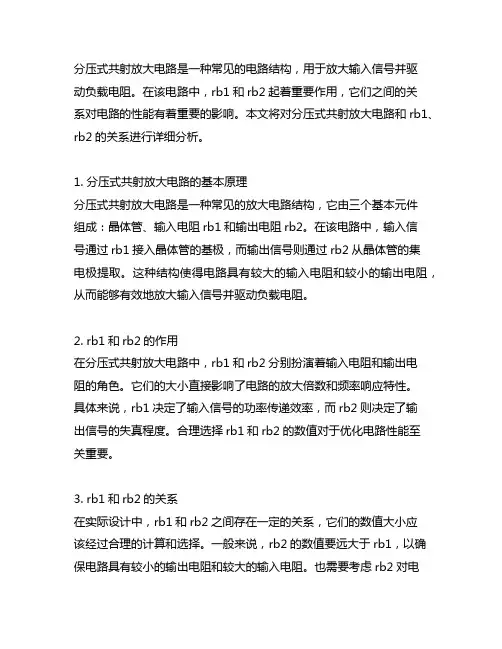 分压式共射放大电路是一种常见的电路结构，用于放大输入信号并驱动负载电阻。在该电路中，rb1 和 rb2 起着重要作用，它们之间的关系对电路的性能有着重要的影响。本文将对分压式共射放大电路和 rb1、rb2 的关系进行详细分析。

1. 分压式共射放大电路的基本原理
分压式共射放大电路是一种常见的放大电路结构，它由三个基本元件组成：晶体管、输入电阻 rb1 和输出电阻 rb2。在该电路中，输入信号通过 rb1 接入晶体管的基极，而输出信号则通过 rb2 从晶体管的集电极提取。这种结构使得电路具有较大的输入电阻和较小的输出电阻，从而能够有效地放大输入信号并驱动负载电阻。

2. rb1 和 rb2 的作用
在分压式共射放大电路中，rb1 和 rb2 分别扮演着输入电阻和输出电阻的角色。它们的大小直接影响了电路的放大倍数和频率响应特性。具体来说，rb1 决定了输入信号的功率传递效率，而 rb2 则决定了输出信号的失真程度。合理选择 rb1 和 rb2 的数值对于优化电路性能至关重要。

3. rb1 和 rb2 的关系
在实际设计中，rb1 和 rb2 之间存在一定的关系，它们的数值大小应该经过合理的计算和选择。一般来说，rb2 的数值要远大于 rb1，以确保电路具有较小的输出电阻和较大的输入电阻。也需要考虑 rb2 对电